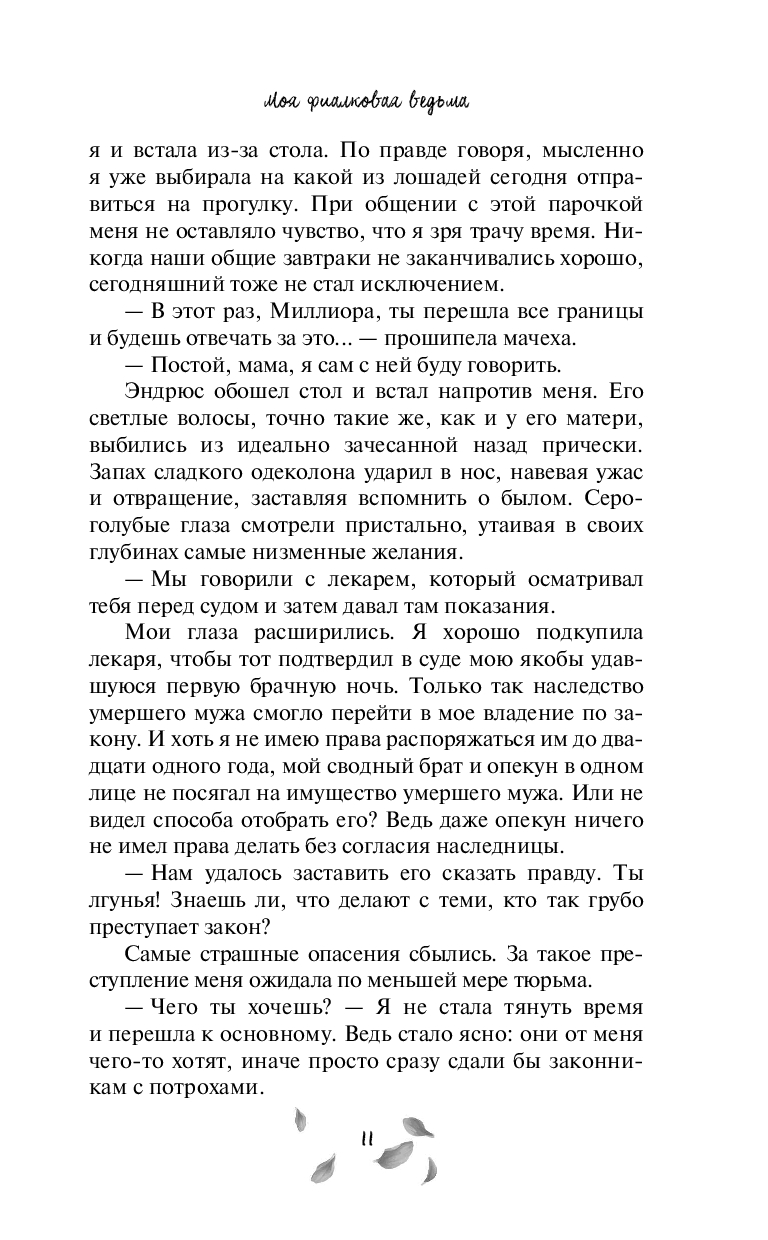 Моя фиалковая ведьма

я и встала из-за стола. По правде говоря, мысленно я уже выбирала на какой из лошадей сегодня отправиться на прогулку. При общении с этой парочкой меня не оставляло чувство, что я зря трачу время. Никогда наши общие завтраки не заканчивались хорошо, сегодняшний тоже не стал исключением.

— В этот раз, Миллиора, ты перешла все границы и будешь отвечать за это... — прошипела мачеха.

— Постой, мама, я сам с ней буду говорить.

Эндрюс обошел стол и встал напротив меня. Его светлые волосы, точно такие же, как и у его матери, выбились из идеально зачесанной назад прически. Запах сладкого одеколона ударил в нос, навевая ужас и отвращение, заставляя вспомнить о былом. Серо-голубые глаза смотрели пристально, утаивая в своих глубинах самые низменные желания.

— Мы говорили с лекарем, который осматривал тебя перед судом и затем давал там показания.

Мои глаза расширились. Я хорошо подкупила лекаря, чтобы тот подтвердил в суде мою якобы удавшуюся первую брачную ночь. Только так наследство умершего мужа смогло перейти в мое владение по закону. И хоть я не имею права распоряжаться им до двадцати одного года, мой сводный брат и опекун в одном лице не посягал на имущество умершего мужа. Или не видел способа отобрать его? Ведь даже опекун ничего не имел права делать без согласия наследницы.

— Нам удалось заставить его сказать правду. Ты лгунья! Знаешь ли, что делают с теми, кто так грубо преступает закон?

Самые страшные опасения сбылись. За такое преступление меня ожидала по меньшей мере тюрьма.

— Чего ты хочешь? — Я не стала тянуть время и перешла к основному. Ведь стало ясно: они от меня чего-то хотят, иначе просто сразу сдали бы законникам с потрохами.

11